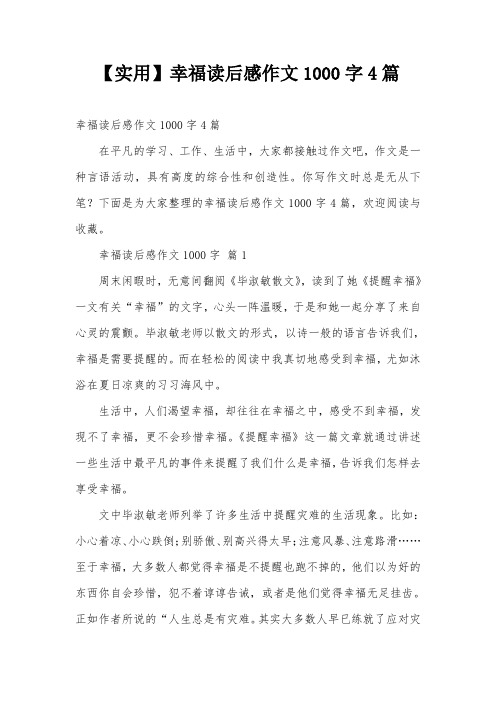 【实用】幸福读后感作文 1000 字 4 篇

幸福读后感作文 1000 字 4 篇

在平凡的学习、工作、生活中，大家都接触过作文吧，作文是一种言语活动，具有高度的综合性和创造性。你写作文时总是无从下笔？下面是为大家整理的幸福读后感作文 1000 字 4 篇，欢迎阅读与收藏。

幸福读后感作文 1000 字 篇 1

周末闲暇时，无意间翻阅《毕淑敏散文》，读到了她《提醒幸福》一文有关“幸福”的文字，心头一阵温暖，于是和她一起分享了来自心灵的震颤。毕淑敏老师以散文的形式，以诗一般的语言告诉我们，幸福是需要提醒的。而在轻松的阅读中我真切地感受到幸福，尤如沐浴在夏日凉爽的习习海风中。

生活中，人们渴望幸福，却往往在幸福之中，感受不到幸福，发现不了幸福，更不会珍惜幸福。《提醒幸福》这一篇文章就通过讲述一些生活中最平凡的事件来提醒了我们什么是幸福，告诉我们怎样去享受幸福。

文中毕淑敏老师列举了许多生活中提醒灾难的生活现象。比如：小心着凉、小心跌倒；别骄傲、别高兴得太早；注意风暴、注意路滑……至于幸福，大多数人都觉得幸福是不提醒也跑不掉的，他们以为好的东西你自会珍惜，犯不着谆谆告诫，或者是他们觉得幸福无足挂齿。正如作者所说的“人生总是有灾难。其实大多数人早已练就了应对灾